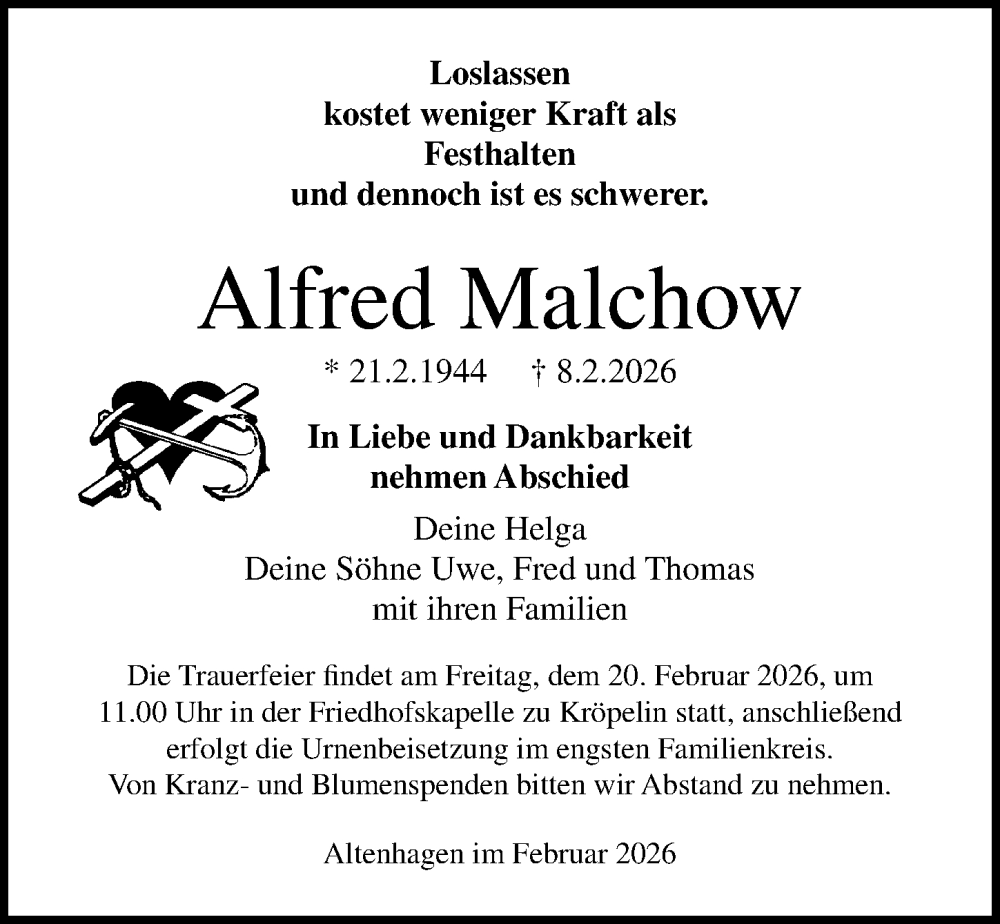 Loslassen
kostet weniger Kraft als
Festhalten
und dennoch ist es schwerer.

Alfred Malchow

* 21.2.1944 † 8.2.2026

In Liebe und Dankbarkeit
nehmen Abschied

Deine Helga
Deine Söhne Uwe, Fred und Thomas
mit ihren Familien

Die Trauerfeier findet am Freitag, dem 20. Februar 2026, um 11.00 Uhr in der Friedhofskapelle zu Kröpelin statt, anschließend erfolgt die Urnenbeisetzung im engsten Familienkreis.
Von Kranz- und Blumenspenden bitten wir Abstand zu nehmen.

Altenhagen im Februar 2026